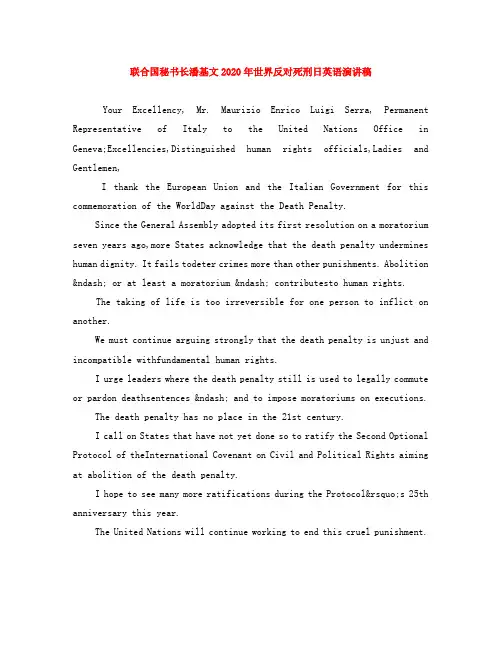 联合国秘书长潘基文2020年世界反对死刑日英语演讲稿

Your Excellency, Mr. Maurizio Enrico Luigi Serra, Permanent Representative of Italy to the United Nations Office in Geneva;Excellencies,Distinguished human rights officials,Ladies and Gentlemen,

I thank the European Union and the Italian Government for this commemoration of the WorldDay against the Death Penalty.

Since the General Assembly adopted its first resolution on a moratorium seven years ago,more States acknowledge that the death penalty undermines human dignity. It fails todeter crimes more than other punishments. Abolition &ndash; or at least a moratorium &ndash; contributesto human rights.

The taking of life is too irreversible for one person to inflict on another.

We must continue arguing strongly that the death penalty is unjust and incompatible withfundamental human rights.

I urge leaders where the death penalty still is used to legally commute or pardon deathsentences &ndash; and to impose moratoriums on executions.

The death penalty has no place in the 21st century.

I call on States that have not yet done so to ratify the Second Optional Protocol of theInternational Covenant on Civil and Political Rights aiming at abolition of the death penalty.

I hope to see many more ratifications during the Protocol&rsquo;s 25th anniversary this year.

The United Nations will continue working to end this cruel punishment.